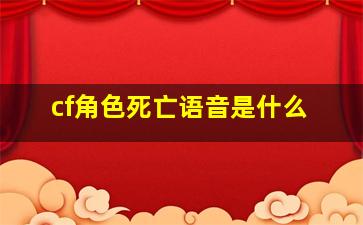 cf角色死亡语音是什么